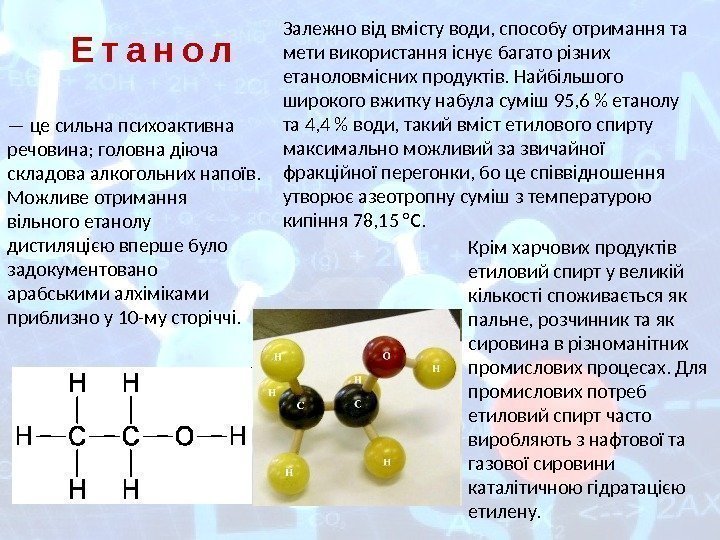 Етанол

— це сильна психоактивна речовина; головна діюча складова алкогольних напоїв. Можливе отримання вільного етанолу дистиляцією вперше було задокументовано арабськими алхіміками приблизно у 10-му сторіччі.

Залежно від вмісту води, способу отримання та мети використання існує багато різних етаноловмісних продуктів. Найбільшого широкого вжитку набула суміш 95,6 % етанолу та 4,4 % води, такий вміст етилового спирту максимально можливий за звичайної фракційної перегонки, бо це співвідношення утворює азеотропну суміш з температурою кипіння 78,15 °C.

Крім харчових продуктів етиловий спирт у великій кількості споживається як пальне, розчинник та як сировина в різноманітних промислових процесах. Для промислових потреб етиловий спирт часто виробляють з нафтової та газової сировини каталітичною гідратацією етилену.

H H
H—C—C—O—H
H H

H
H
H
O
H
C
C
H
H